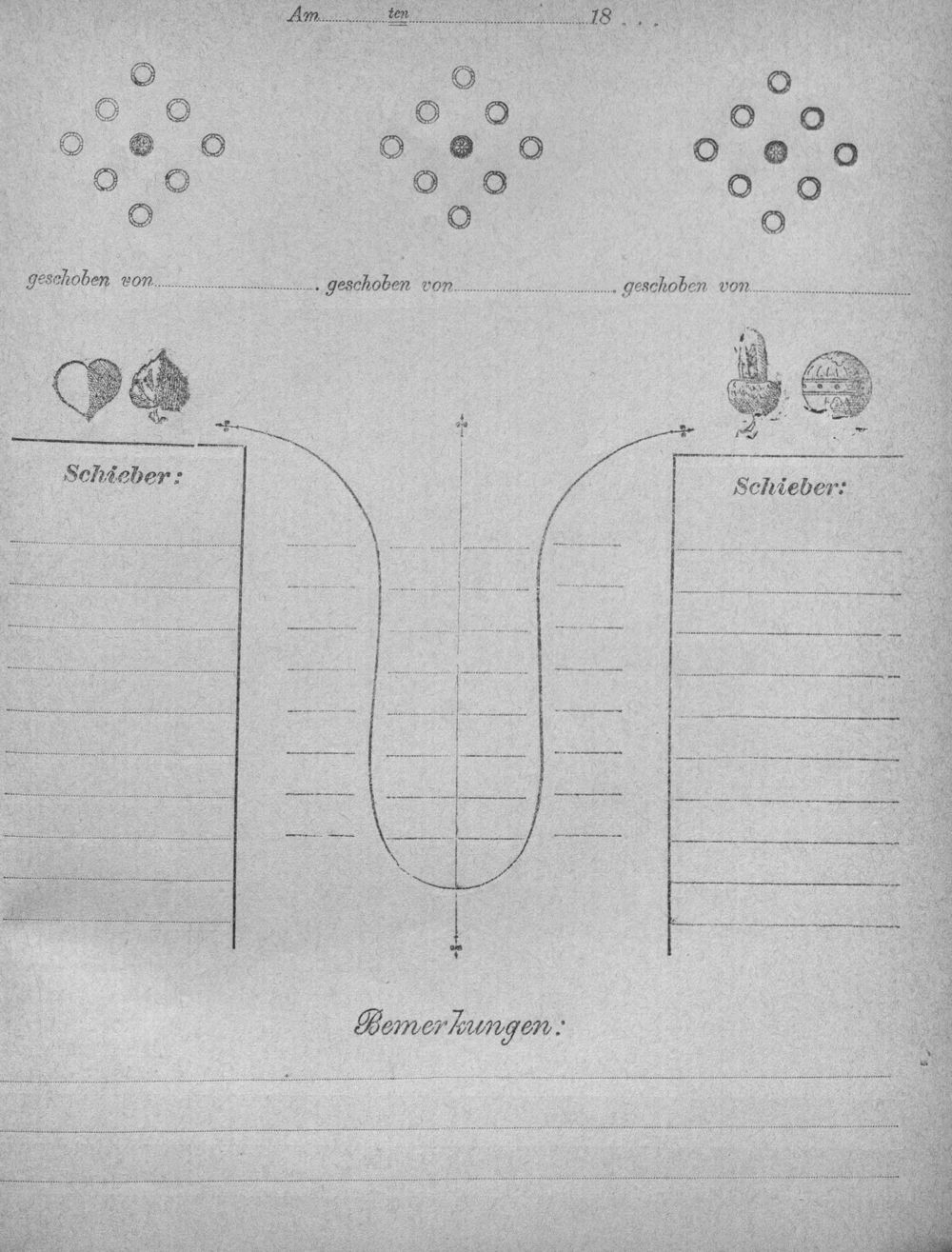 Am ____ ten ____ 18 . . .

geschoben von ____ . geschoben von ____ . geschoben von ____

Schieber:

Schieber:

Bemerkungen: